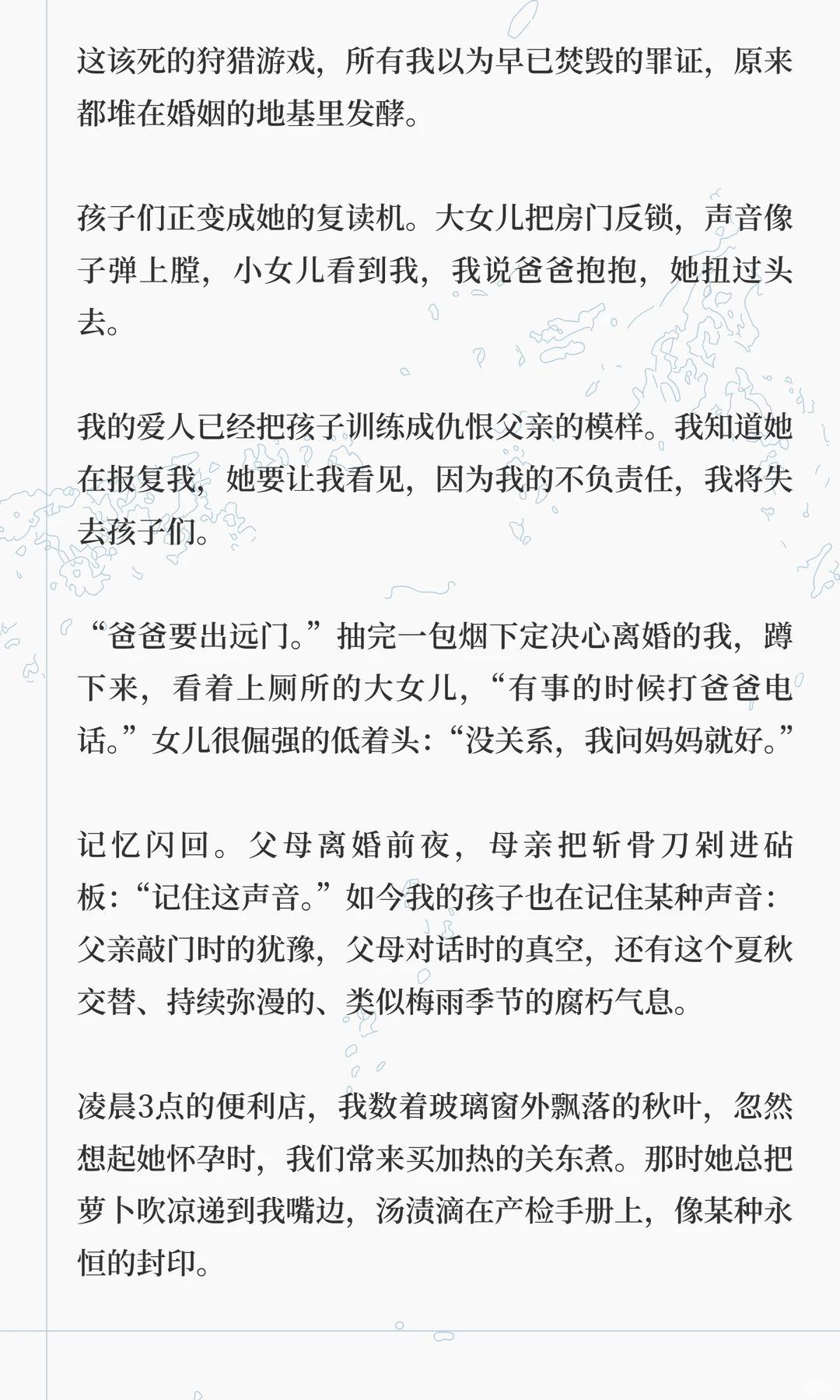 这该死的狩猎游戏，所有我以为早已焚毁的罪证，原来都堆在婚姻的地基里发酵。

孩子们正变成她的复读机。大女儿把房门反锁，声音像子弹上膛，小女儿看到我，我说爸爸抱抱，她扭过头去。

我的爱人已经把孩子训练成仇恨父亲的模样。我知道她在报复我，她要让我看见，因为我的不负责任，我将失去孩子们。

“爸爸要出远门。”抽完一包烟下定决心离婚的我，蹲下来，看着上厕所的大女儿，“有事的时候打爸爸电话。”女儿很倔强的低着头：“没关系，我问妈妈就好。”

记忆闪回。父母离婚前夜，母亲把斩骨刀剁进砧板：“记住这声音。”如今我的孩子也在记住某种声音：父亲敲门时的犹豫，父母对话时的真空，还有这个夏秋交替、持续弥漫的、类似梅雨季节的腐朽气息。

凌晨3点的便利店，我数着玻璃窗外飘落的秋叶，忽然想起她怀孕时，我们常来买加热的关东煮。那时她总把萝卜吹凉递到我嘴边，汤渍滴在产检手册上，像某种永恒的封印。